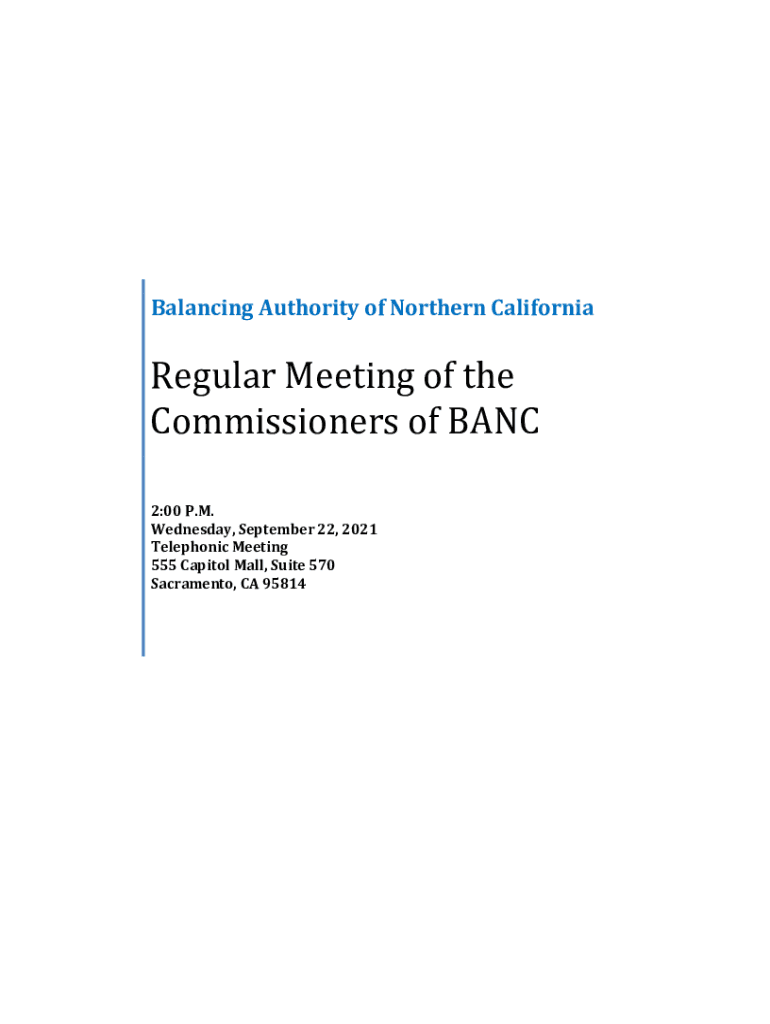 Balancing Authority of Northern California

Regular Meeting of the Commissioners of BANC

2:00 P.M.
Wednesday, September 22, 2021
Telephonic Meeting
555 Capitol Mall, Suite 570
Sacramento, CA 95814